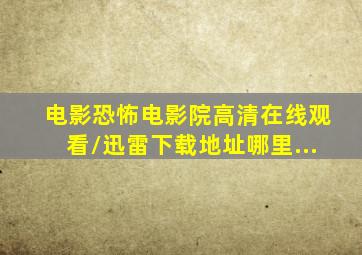 电影恐怖电影院高清在线观看/迅雷下载地址哪里...